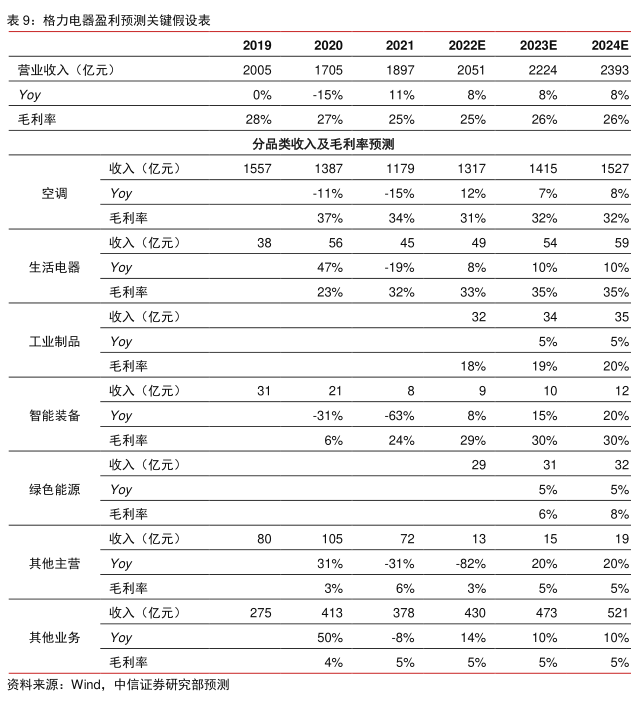 表 9：格力电器盈利预测关键假设表

| | | 2019 | 2020 | 2021 | 2022E | 2023E | 2024E |
|---|---|---|---|---|---|---|---|
| 营业收入（亿元） | | 2005 | 1705 | 1897 | 2051 | 2224 | 2393 |
| Yoy | | 0% | -15% | 11% | 8% | 8% | 8% |
| 毛利率 | | 28% | 27% | 25% | 25% | 26% | 26% |
| 分品类收入及毛利率预测 | | | | | | | |
| 空调 | 收入（亿元） | 1557 | 1387 | 1179 | 1317 | 1415 | 1527 |
| | Yoy | | -11% | -15% | 12% | 7% | 8% |
| | 毛利率 | | 37% | 34% | 31% | 32% | 32% |
| 生活电器 | 收入（亿元） | 38 | 56 | 45 | 49 | 54 | 59 |
| | Yoy | | 47% | -19% | 8% | 10% | 10% |
| | 毛利率 | | 23% | 32% | 33% | 35% | 35% |
| 工业制品 | 收入（亿元） | | | | 32 | 34 | 35 |
| | Yoy | | | | | 5% | 5% |
| | 毛利率 | | | | 18% | 19% | 20% |
| 智能装备 | 收入（亿元） | 31 | 21 | 8 | 9 | 10 | 12 |
| | Yoy | | -31% | -63% | 8% | 15% | 20% |
| | 毛利率 | | 6% | 24% | 29% | 30% | 30% |
| 绿色能源 | 收入（亿元） | | | | 29 | 31 | 32 |
| | Yoy | | | | | 5% | 5% |
| | 毛利率 | | | | | 6% | 8% |
| 其他主营 | 收入（亿元） | 80 | 105 | 72 | 13 | 15 | 19 |
| | Yoy | | 31% | -31% | -82% | 20% | 20% |
| | 毛利率 | | 3% | 6% | 3% | 5% | 5% |
| 其他业务 | 收入（亿元） | 275 | 413 | 378 | 430 | 473 | 521 |
| | Yoy | | 50% | -8% | 14% | 10% | 10% |
| | 毛利率 | | 4% | 5% | 5% | 5% | 5% |

资料来源：Wind，中信证券研究部预测